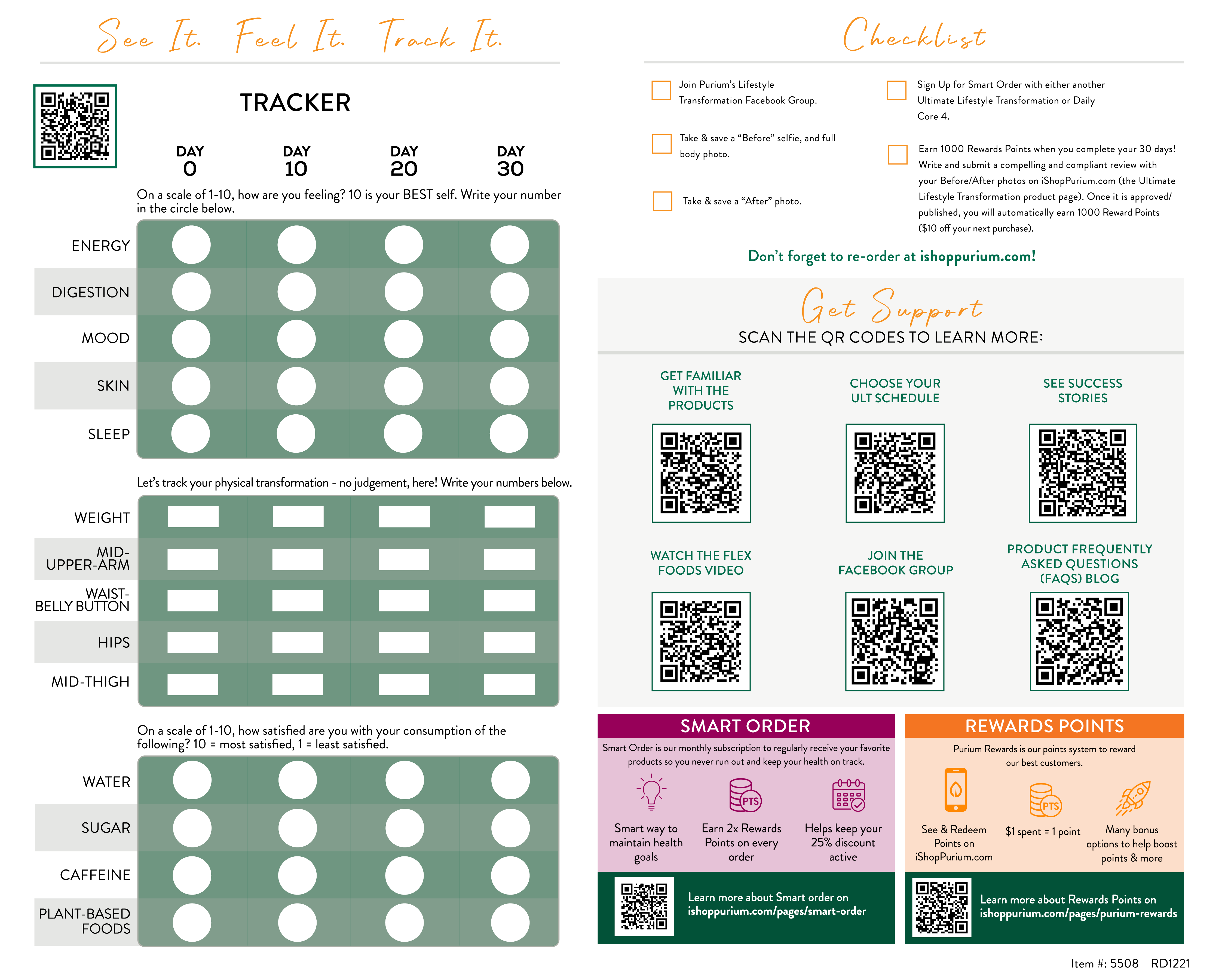 See It. Feel It. Track It.

TRACKER

DAY 0 DAY 10 DAY 20 DAY 30

On a scale of 1-10, how are you feeling? 10 is your BEST self. Write your number in the circle below.

ENERGY
DIGESTION
MOOD
SKIN
SLEEP

Let's track your physical transformation - no judgement, here! Write your numbers below.

WEIGHT
MID-UPPER-ARM
WAIST-BELLY BUTTON
HIPS
MID-THIGH

On a scale of 1-10, how satisfied are you with your consumption of the following? 10 = most satisfied, 1 = least satisfied.

WATER
SUGAR
CAFFEINE
PLANT-BASED FOODS

Checklist

Join Purium's Lifestyle Transformation Facebook Group.

Take & save a "Before" selfie, and full body photo.

Take & save a "After" photo.

Sign Up for Smart Order with either another Ultimate Lifestyle Transformation or Daily Core 4.

Earn 1000 Rewards Points when you complete your 30 days! Write and submit a compelling and compliant review with your Before/After photos on iShopPurium.com (the Ultimate Lifestyle Transformation product page). Once it is approved/published, you will automatically earn 1000 Reward Points ($10 off your next purchase).

Don't forget to re-order at ishoppurium.com!

Get Support
SCAN THE QR CODES TO LEARN MORE:

GET FAMILIAR WITH THE PRODUCTS
CHOOSE YOUR ULT SCHEDULE
SEE SUCCESS STORIES
WATCH THE FLEX FOODS VIDEO
JOIN THE FACEBOOK GROUP
PRODUCT FREQUENTLY ASKED QUESTIONS (FAQS) BLOG

SMART ORDER
Smart Order is our monthly subscription to regularly receive your favorite products so you never run out and keep your health on track.
Smart way to maintain health goals
PTS
Earn 2x Rewards Points on every order
Helps keep your 25% discount active
Learn more about Smart order on ishoppurium.com/pages/smart-order

REWARDS POINTS
Purium Rewards is our points system to reward our best customers.
See & Redeem Points on iShopPurium.com
PTS
$1 spent = 1 point
Many bonus options to help boost points & more
Learn more about Rewards Points on ishoppurium.com/pages/purium-rewards

Item #: 5508 RD1221